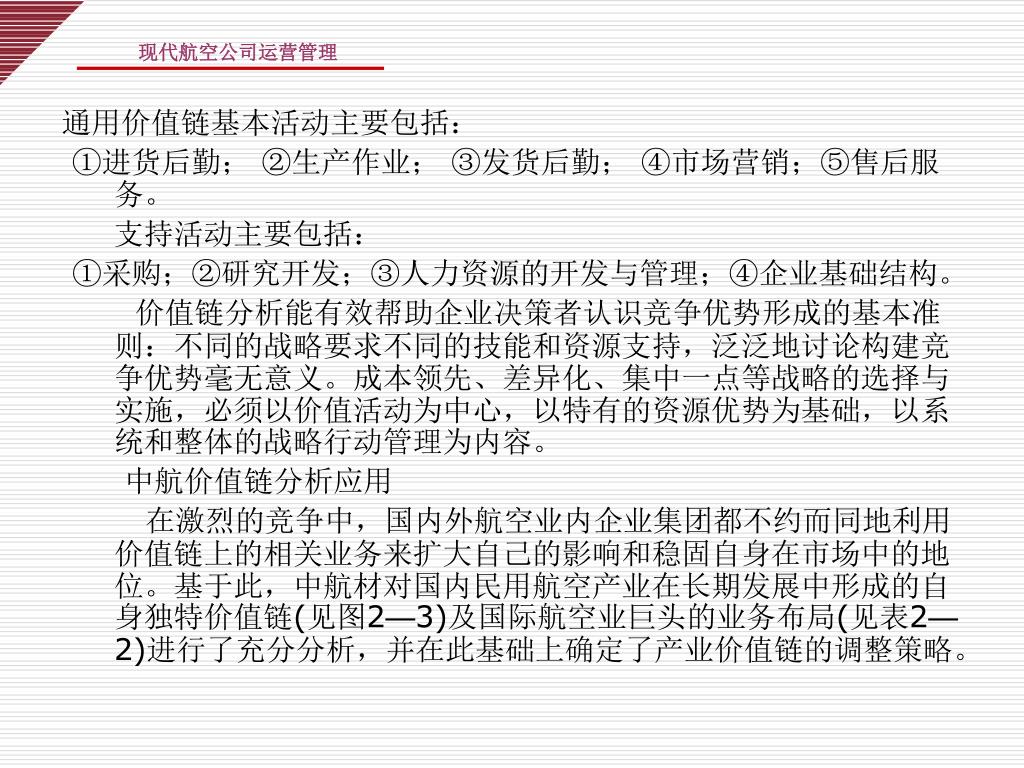 现代航空公司运营管理

通用价值链基本活动主要包括：

①进货后勤； ②生产作业； ③发货后勤； ④市场营销；⑤售后服务。

支持活动主要包括：

①采购；②研究开发；③人力资源的开发与管理；④企业基础结构。

价值链分析能有效帮助企业决策者认识竞争优势形成的基本准则：不同的战略要求不同的技能和资源支持，泛泛地讨论构建竞争优势毫无意义。成本领先、差异化、集中一点等战略的选择与实施，必须以价值活动为中心，以特有的资源优势为基础，以系统和整体的战略行动管理为内容。

中航价值链分析应用

在激烈的竞争中，国内外航空业内企业集团都不约而同地利用价值链上的相关业务来扩大自己的影响和稳固自身在市场中的地位。基于此，中航材对国内民用航空产业在长期发展中形成的自身独特价值链(见图2—3)及国际航空业巨头的业务布局(见表2—2)进行了充分分析，并在此基础上确定了产业价值链的调整策略。